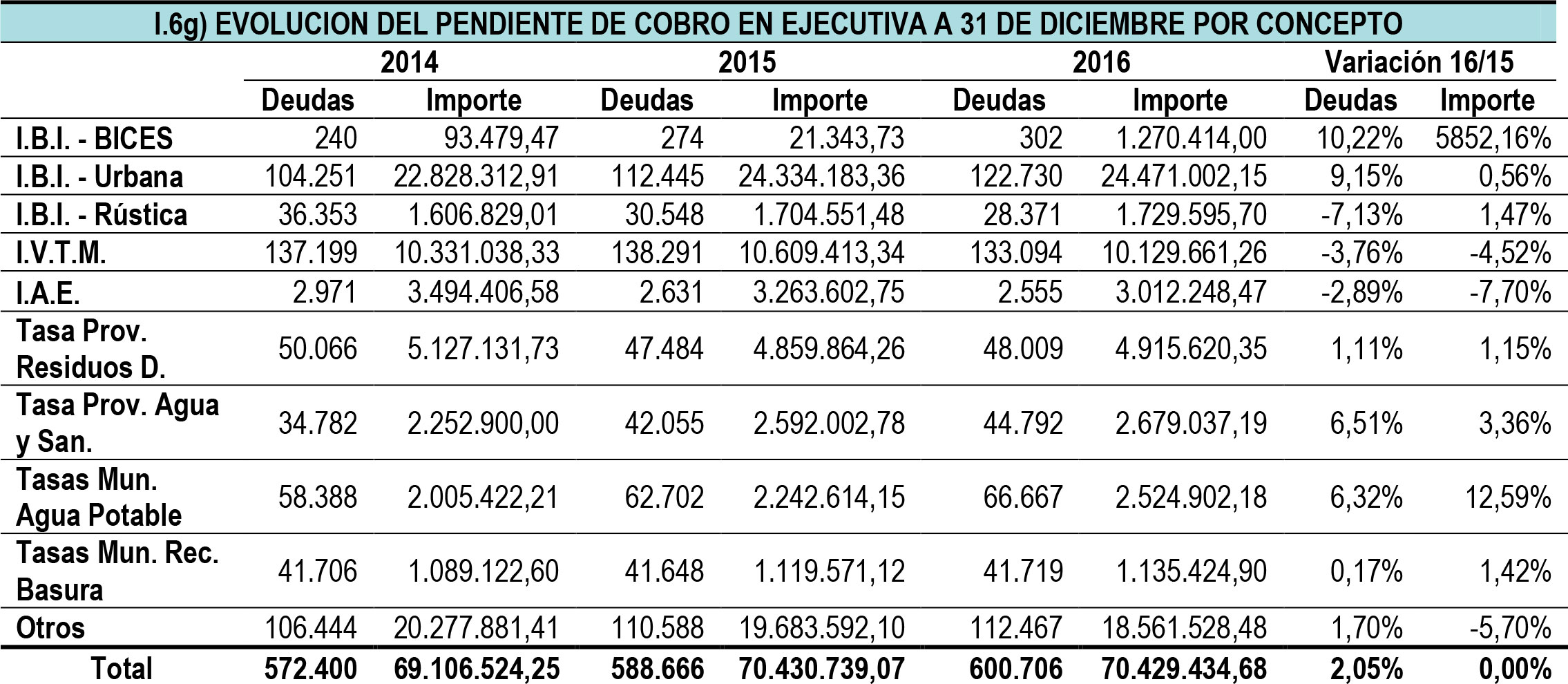 I.6g) EVOLUCION DEL PENDIENTE DE COBRO EN EJECUTIVA A 31 DE DICIEMBRE POR CONCEPTO

| | 2014 | | 2015 | | 2016 | | Variación 16/15 | |
|---|---|---|---|---|---|---|---|---|
| | Deudas | Importe | Deudas | Importe | Deudas | Importe | Deudas | Importe |
| I.B.I. - BICES | 240 | 93.479,47 | 274 | 21.343,73 | 302 | 1.270.414,00 | 10,22% | 5852,16% |
| I.B.I. - Urbana | 104.251 | 22.828.312,91 | 112.445 | 24.334.183,36 | 122.730 | 24.471.002,15 | 9,15% | 0,56% |
| I.B.I. - Rústica | 36.353 | 1.606.829,01 | 30.548 | 1.704.551,48 | 28.371 | 1.729.595,70 | -7,13% | 1,47% |
| I.V.T.M. | 137.199 | 10.331.038,33 | 138.291 | 10.609.413,34 | 133.094 | 10.129.661,26 | -3,76% | -4,52% |
| I.A.E. | 2.971 | 3.494.406,58 | 2.631 | 3.263.602,75 | 2.555 | 3.012.248,47 | -2,89% | -7,70% |
| Tasa Prov. Residuos D. | 50.066 | 5.127.131,73 | 47.484 | 4.859.864,26 | 48.009 | 4.915.620,35 | 1,11% | 1,15% |
| Tasa Prov. Agua y San. | 34.782 | 2.252.900,00 | 42.055 | 2.592.002,78 | 44.792 | 2.679.037,19 | 6,51% | 3,36% |
| Tasas Mun. Agua Potable | 58.388 | 2.005.422,21 | 62.702 | 2.242.614,15 | 66.667 | 2.524.902,18 | 6,32% | 12,59% |
| Tasas Mun. Rec. Basura | 41.706 | 1.089.122,60 | 41.648 | 1.119.571,12 | 41.719 | 1.135.424,90 | 0,17% | 1,42% |
| Otros | 106.444 | 20.277.881,41 | 110.588 | 19.683.592,10 | 112.467 | 18.561.528,48 | 1,70% | -5,70% |
| Total | 572.400 | 69.106.524,25 | 588.666 | 70.430.739,07 | 600.706 | 70.429.434,68 | 2,05% | 0,00% |